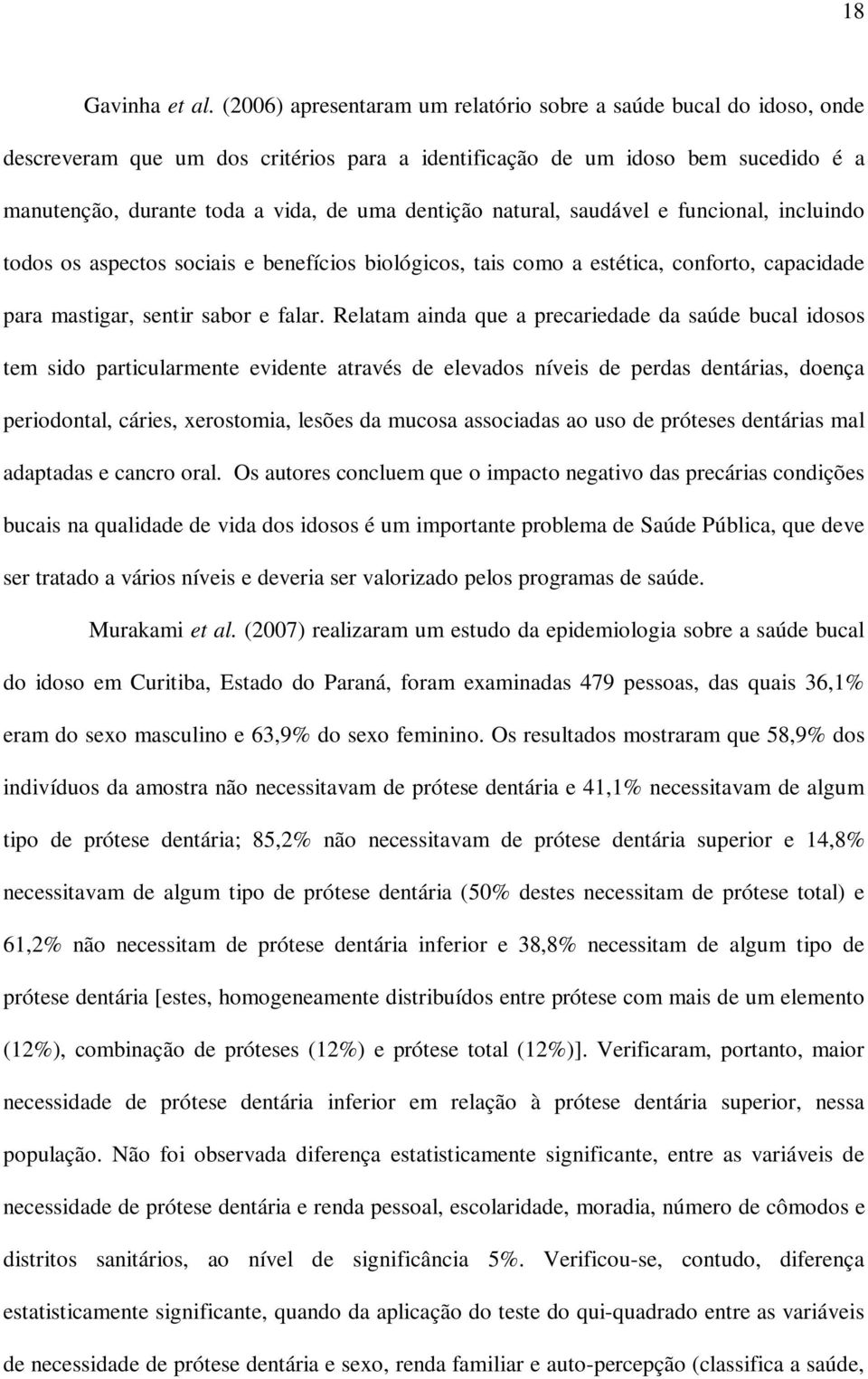 18

Gavinha et al. (2006) apresentaram um relatório sobre a saúde bucal do idoso, onde descreveram que um dos critérios para a identificação de um idoso bem sucedido é a manutenção, durante toda a vida, de uma dentição natural, saudável e funcional, incluindo todos os aspectos sociais e benefícios biológicos, tais como a estética, conforto, capacidade para mastigar, sentir sabor e falar. Relatam ainda que a precariedade da saúde bucal idosos tem sido particularmente evidente através de elevados níveis de perdas dentárias, doença periodontal, cáries, xerostomia, lesões da mucosa associadas ao uso de próteses dentárias mal adaptadas e cancro oral. Os autores concluem que o impacto negativo das precárias condições bucais na qualidade de vida dos idosos é um importante problema de Saúde Pública, que deve ser tratado a vários níveis e deveria ser valorizado pelos programas de saúde.

Murakami et al. (2007) realizaram um estudo da epidemiologia sobre a saúde bucal do idoso em Curitiba, Estado do Paraná, foram examinadas 479 pessoas, das quais 36,1% eram do sexo masculino e 63,9% do sexo feminino. Os resultados mostraram que 58,9% dos indivíduos da amostra não necessitavam de prótese dentária e 41,1% necessitavam de algum tipo de prótese dentária; 85,2% não necessitavam de prótese dentária superior e 14,8% necessitavam de algum tipo de prótese dentária (50% destes necessitam de prótese total) e 61,2% não necessitam de prótese dentária inferior e 38,8% necessitam de algum tipo de prótese dentária [estes, homogeneamente distribuídos entre prótese com mais de um elemento (12%), combinação de próteses (12%) e prótese total (12%)]. Verificaram, portanto, maior necessidade de prótese dentária inferior em relação à prótese dentária superior, nessa população. Não foi observada diferença estatisticamente significante, entre as variáveis de necessidade de prótese dentária e renda pessoal, escolaridade, moradia, número de cômodos e distritos sanitários, ao nível de significância 5%. Verificou-se, contudo, diferença estatisticamente significante, quando da aplicação do teste do qui-quadrado entre as variáveis de necessidade de prótese dentária e sexo, renda familiar e auto-percepção (classifica a saúde,